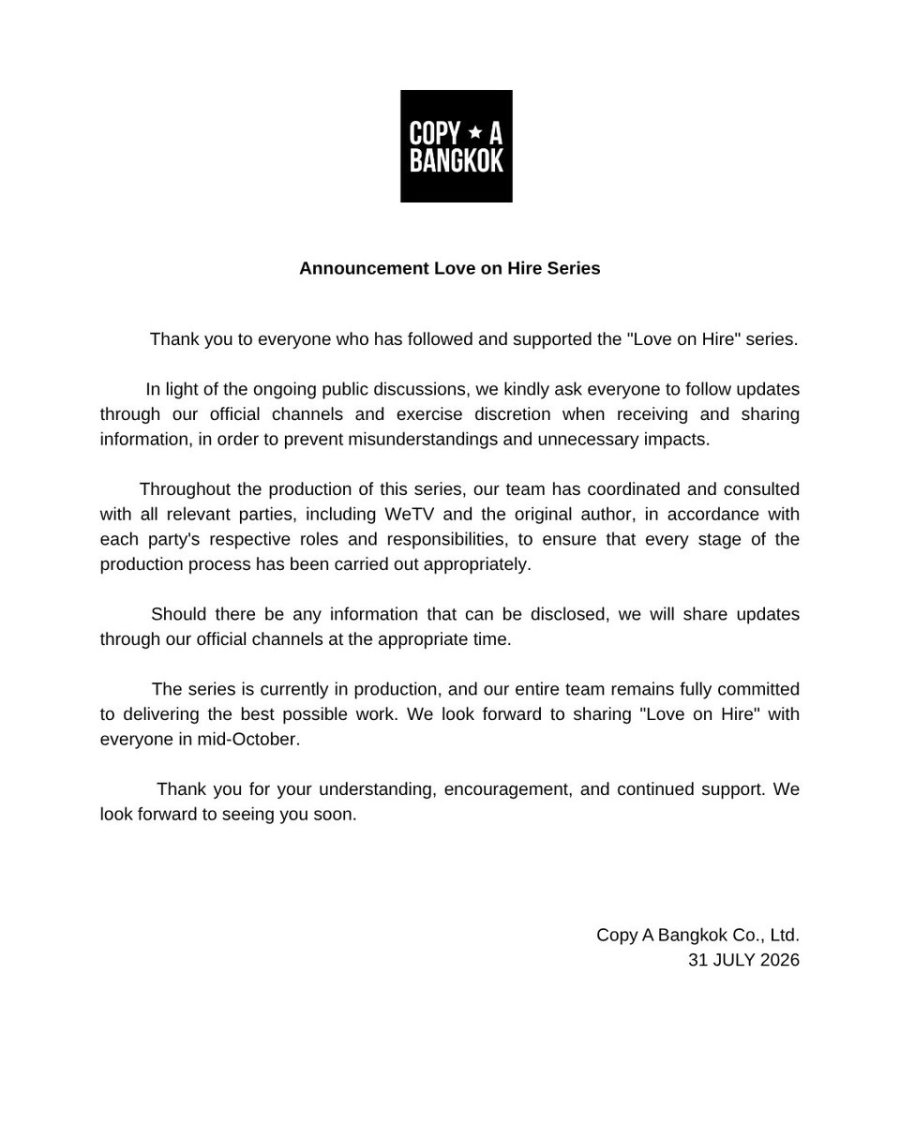 COPY ★ A BANGKOK

Announcement Love on Hire Series

Thank you to everyone who has followed and supported the "Love on Hire" series.

In light of the ongoing public discussions, we kindly ask everyone to follow updates through our official channels and exercise discretion when receiving and sharing information, in order to prevent misunderstandings and unnecessary impacts.

Throughout the production of this series, our team has coordinated and consulted with all relevant parties, including WeTV and the original author, in accordance with each party's respective roles and responsibilities, to ensure that every stage of the production process has been carried out appropriately.

Should there be any information that can be disclosed, we will share updates through our official channels at the appropriate time.

The series is currently in production, and our entire team remains fully committed to delivering the best possible work. We look forward to sharing "Love on Hire" with everyone in mid-October.

Thank you for your understanding, encouragement, and continued support. We look forward to seeing you soon.

Copy A Bangkok Co., Ltd.
31 JULY 2026